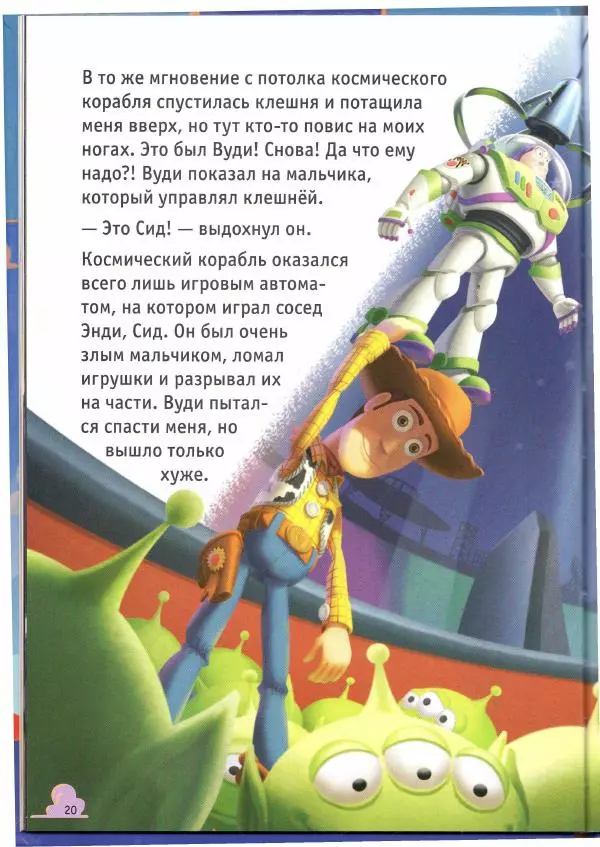 В то же мгновение с потолка космического корабля спустилась клешня и потащила меня вверх, но тут кто-то повис на моих ногах. Это был Вуди! Снова! Да что ему надо?! Вуди показал на мальчика, который управлял клешнёй.

— Это Сид! — выдохнул он.

Космический корабль оказался всего лишь игровым автоматом, на котором играл сосед Энди, Сид. Он был очень злым мальчиком, ломал игрушки и разрывал их на части. Вуди пытался спасти меня, но вышло только хуже.

20